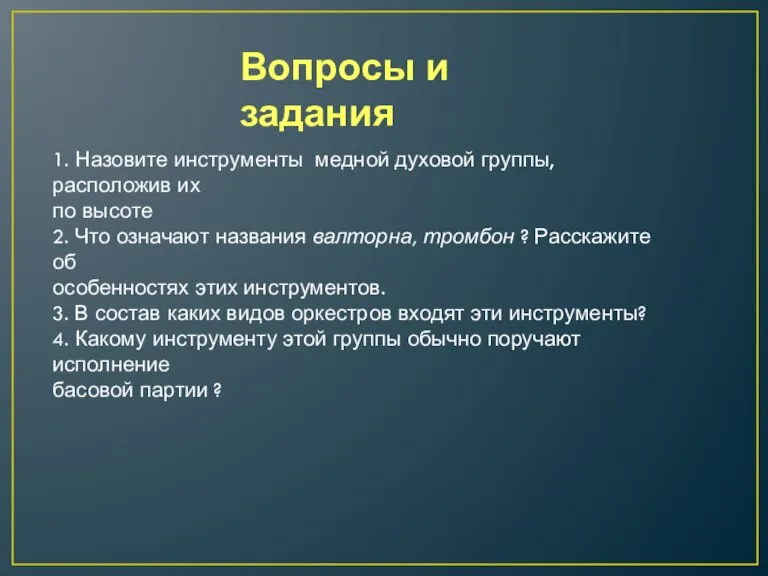 Вопросы и задания

1. Назовите инструменты медной духовой группы, расположив их по высоте
2. Что означают названия валторна, тромбон ? Расскажите об особенностях этих инструментов.
3. В состав каких видов оркестров входят эти инструменты?
4. Какому инструменту этой группы обычно поручают исполнение басовой партии ?